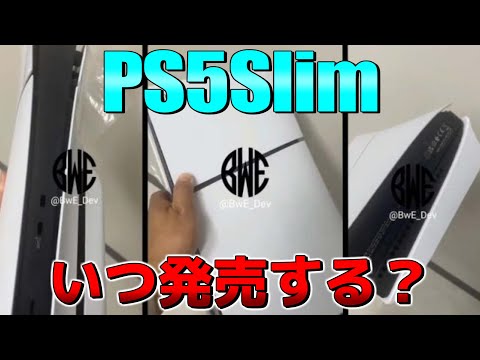 PS5Slim

BWE
@BwE_Dev

BWE
@BwE_Dev

BWE
@BwE_Dev

いつ発売する？